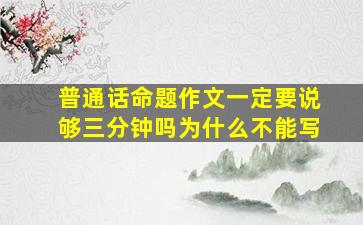 普通话命题作文一定要说够三分钟吗为什么不能写